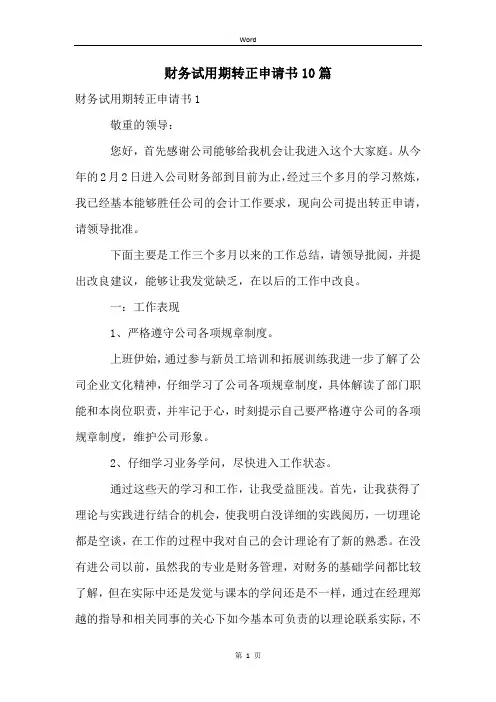 Word

财务试用期转正申请书10篇

财务试用期转正申请书1

敬重的领导：

您好，首先感谢公司能够给我机会让我进入这个大家庭。从今年的2月2日进入公司财务部到目前为止，经过三个多月的学习熬炼，我已经基本能够胜任公司的会计工作要求，现向公司提出转正申请，请领导批准。

下面主要是工作三个多月以来的工作总结，请领导批阅，并提出改良建议，能够让我发觉缺乏，在以后的工作中改良。

一：工作表现

1、严格遵守公司各项规章制度。

上班伊始，通过参与新员工培训和拓展训练我进一步了解了公司企业文化精神，仔细学习了公司各项规章制度，具体解读了部门职能和本岗位职责，并牢记于心，时刻提示自己要严格遵守公司的各项规章制度，维护公司形象。

2、仔细学习业务学问，尽快进入工作状态。

通过这些天的学习和工作，让我受益匪浅。首先，让我获得了理论与实践进行结合的机会，使我明白没详细的实践阅历，一切理论都是空谈，在工作的过程中我对自己的会计理论有了新的熟悉。在没有进公司以前，虽然我的专业是财务管理，对财务的基础学问都比较了解，但在实际中还是发觉与课本的学问还是不一样，通过在经理郑越的指导和相关同事的关心下如今基本可负责的以理论联系实际，不

第 1 页